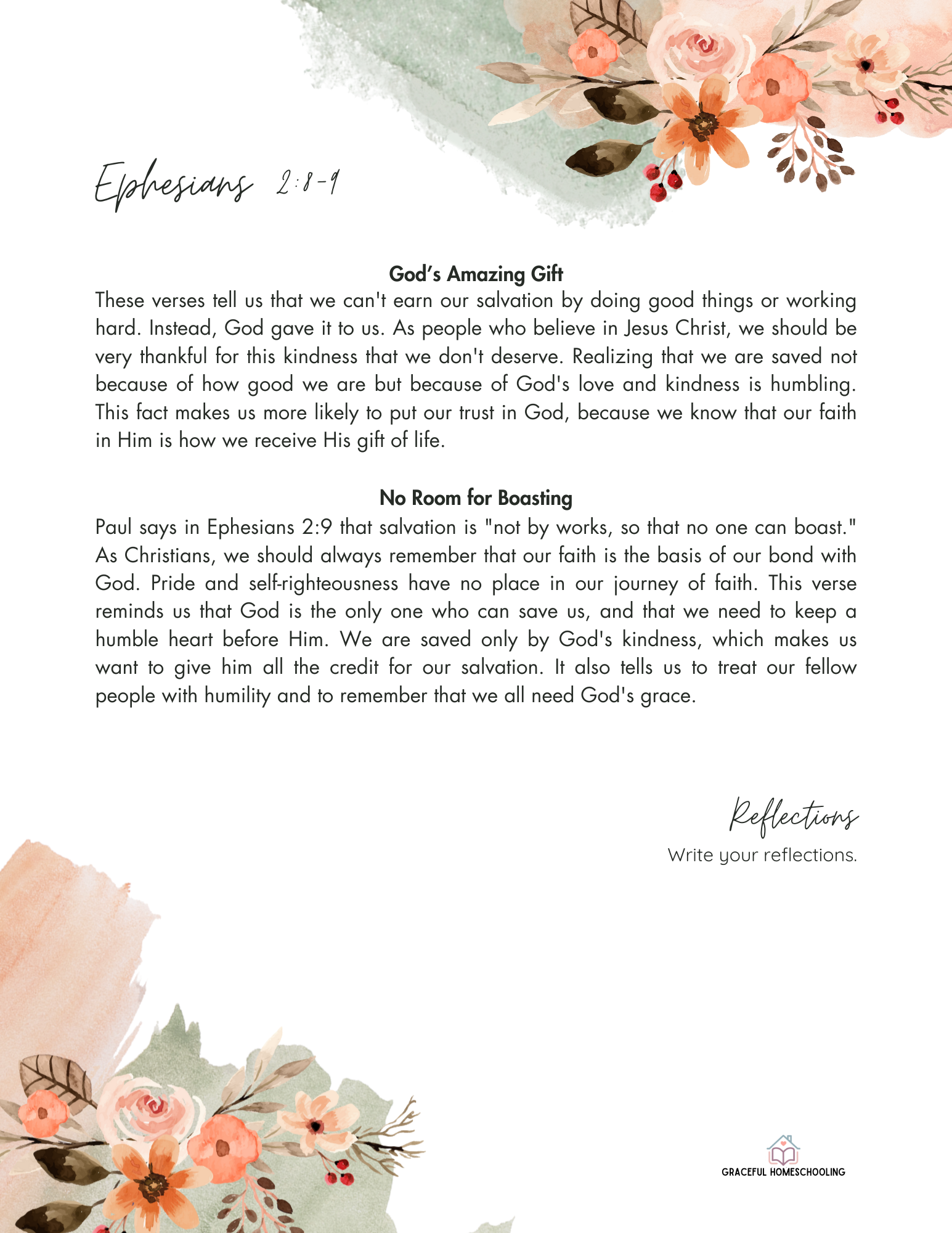 Ephesians 2:8-9

God's Amazing Gift

These verses tell us that we can't earn our salvation by doing good things or working hard. Instead, God gave it to us. As people who believe in Jesus Christ, we should be very thankful for this kindness that we don't deserve. Realizing that we are saved not because of how good we are but because of God's love and kindness is humbling. This fact makes us more likely to put our trust in God, because we know that our faith in Him is how we receive His gift of life.

No Room for Boasting

Paul says in Ephesians 2:9 that salvation is "not by works, so that no one can boast." As Christians, we should always remember that our faith is the basis of our bond with God. Pride and self-righteousness have no place in our journey of faith. This verse reminds us that God is the only one who can save us, and that we need to keep a humble heart before Him. We are saved only by God's kindness, which makes us want to give him all the credit for our salvation. It also tells us to treat our fellow people with humility and to remember that we all need God's grace.

Reflections

Write your reflections.

GRACEFUL HOMESCHOOLING